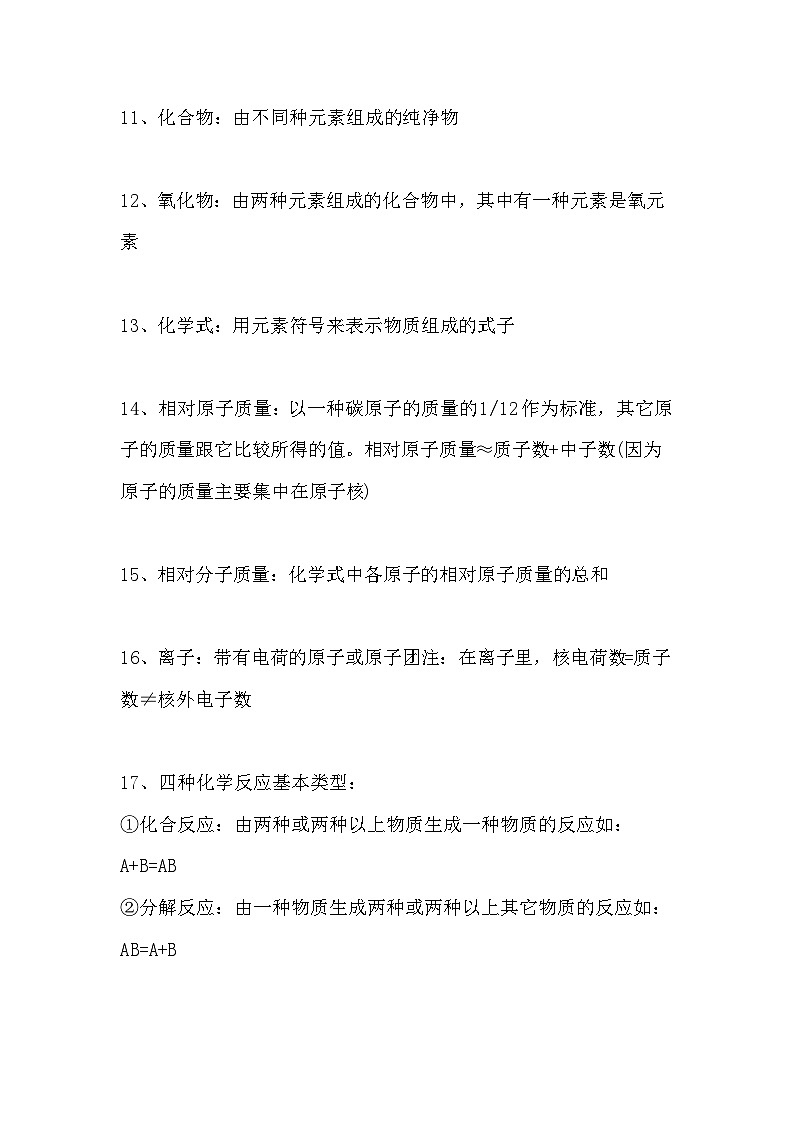 11、化合物：由不同种元素组成的纯净物

12、氧化物：由两种元素组成的化合物中，其中有一种元素是氧元素

13、化学式：用元素符号来表示物质组成的式子

14、相对原子质量：以一种碳原子的质量的1/12作为标准，其它原子的质量跟它比较所得的值。相对原子质量≈质子数+中子数(因为原子的质量主要集中在原子核)

15、相对分子质量：化学式中各原子的相对原子质量的总和

16、离子：带有电荷的原子或原子团注：在离子里，核电荷数=质子数≠核外电子数

17、四种化学反应基本类型：
①化合反应：由两种或两种以上物质生成一种物质的反应如：
A+B=AB
②分解反应：由一种物质生成两种或两种以上其它物质的反应如：
AB=A+B